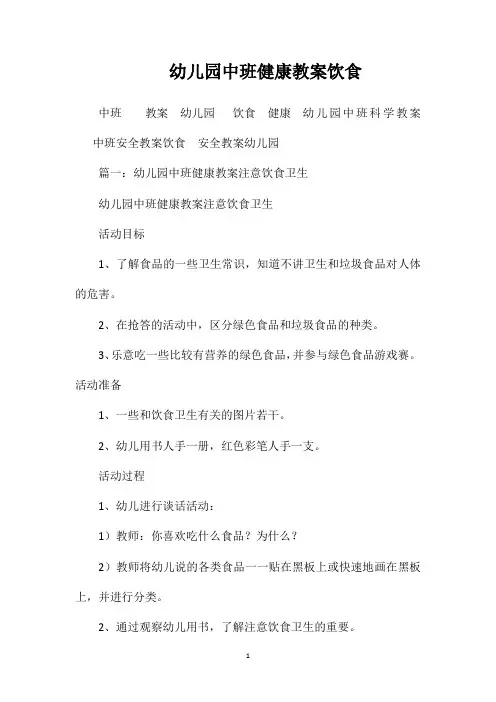 幼儿园中班健康教案饮食

中班 教案 幼儿园 饮食 健康 幼儿园中班科学教案 中班安全教案饮食 安全教案幼儿园

篇一：幼儿园中班健康教案注意饮食卫生

幼儿园中班健康教案注意饮食卫生

活动目标

1、了解食品的一些卫生常识，知道不讲卫生和垃圾食品对人体的危害。

2、在抢答的活动中，区分绿色食品和垃圾食品的种类。

3、乐意吃一些比较有营养的绿色食品，并参与绿色食品游戏赛。

活动准备

1、一些和饮食卫生有关的图片若干。

2、幼儿用书人手一册，红色彩笔人手一支。

活动过程

1、幼儿进行谈话活动：

1）教师：你喜欢吃什么食品？为什么？

2）教师将幼儿说的各类食品一一贴在黑板上或快速地画在黑板上，并进行分类。

2、通过观察幼儿用书，了解注意饮食卫生的重要。

1